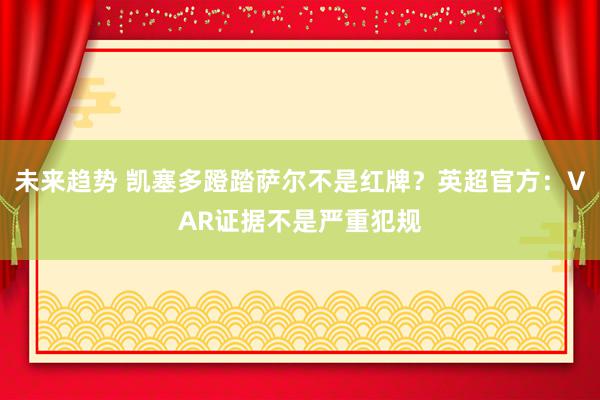 未来趋势 凯塞多蹬踏萨尔不是红牌？英超官方：VAR证据不是严重犯规